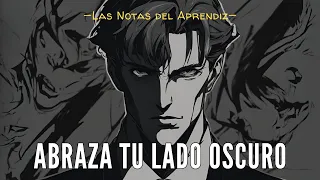 —Las Notas del Aprendiz—

ABRAZA TU LADO OSCURO